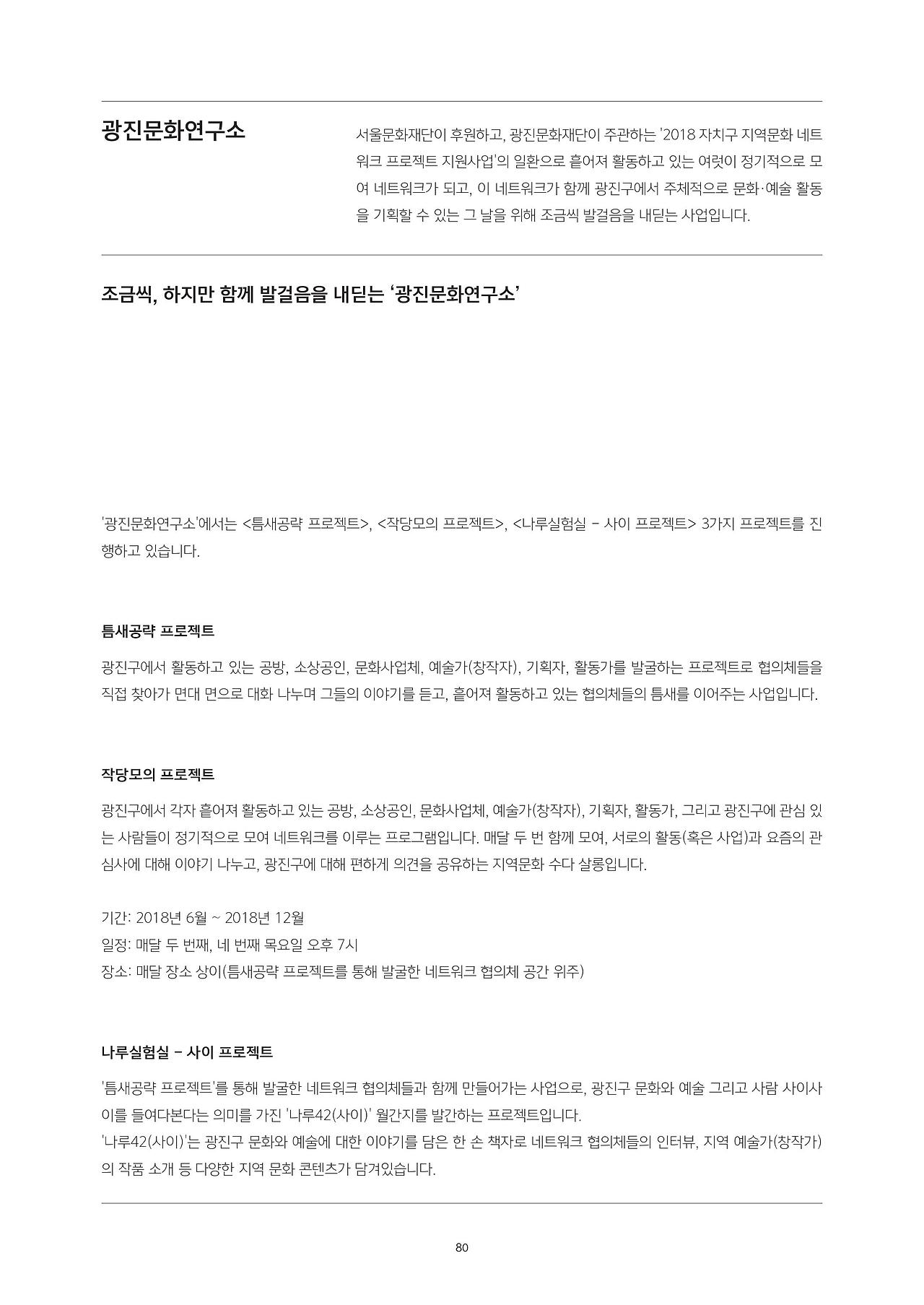 광진문화연구소

서울문화재단이 후원하고, 광진문화재단이 주관하는 '2018 자치구 지역문화 네트워크 프로젝트 지원사업'의 일환으로 흩어져 활동하고 있는 여럿이 정기적으로 모여 네트워크가 되고, 이 네트워크가 함께 광진구에서 주체적으로 문화·예술 활동을 기획할 수 있는 그 날을 위해 조금씩 발걸음을 내딛는 사업입니다.

조금씩, 하지만 함께 발걸음을 내딛는 '광진문화연구소'

'광진문화연구소'에서는 <틈새공략 프로젝트>, <작당모의 프로젝트>, <나루실험실 - 사이 프로젝트> 3가지 프로젝트를 진행하고 있습니다.

틈새공략 프로젝트

광진구에서 활동하고 있는 공방, 소상공인, 문화사업체, 예술가(창작자), 기획자, 활동가를 발굴하는 프로젝트로 협의체들을 직접 찾아가 면대 면으로 대화 나누며 그들의 이야기를 듣고, 흩어져 활동하고 있는 협의체들의 틈새를 이어주는 사업입니다.

작당모의 프로젝트

광진구에서 각자 흩어져 활동하고 있는 공방, 소상공인, 문화사업체, 예술가(창작자), 기획자, 활동가, 그리고 광진구에 관심 있는 사람들이 정기적으로 모여 네트워크를 이루는 프로그램입니다. 매달 두 번 함께 모여, 서로의 활동(혹은 사업)과 요즘의 관심사에 대해 이야기 나누고, 광진구에 대해 편하게 의견을 공유하는 지역문화 수다 살롱입니다.

기간: 2018년 6월 ~ 2018년 12월
일정: 매달 두 번째, 네 번째 목요일 오후 7시
장소: 매달 장소 상이(틈새공략 프로젝트를 통해 발굴한 네트워크 협의체 공간 위주)

나루실험실 - 사이 프로젝트

'틈새공략 프로젝트'를 통해 발굴한 네트워크 협의체들과 함께 만들어가는 사업으로, 광진구 문화와 예술 그리고 사람 사이사이를 들여다본다는 의미를 가진 '나루42(사이)' 월간지를 발간하는 프로젝트입니다.
'나루42(사이)'는 광진구 문화와 예술에 대한 이야기를 담은 한 손 책자로 네트워크 협의체들의 인터뷰, 지역 예술가(창작가)의 작품 소개 등 다양한 지역 문화 콘텐츠가 담겨있습니다.

80